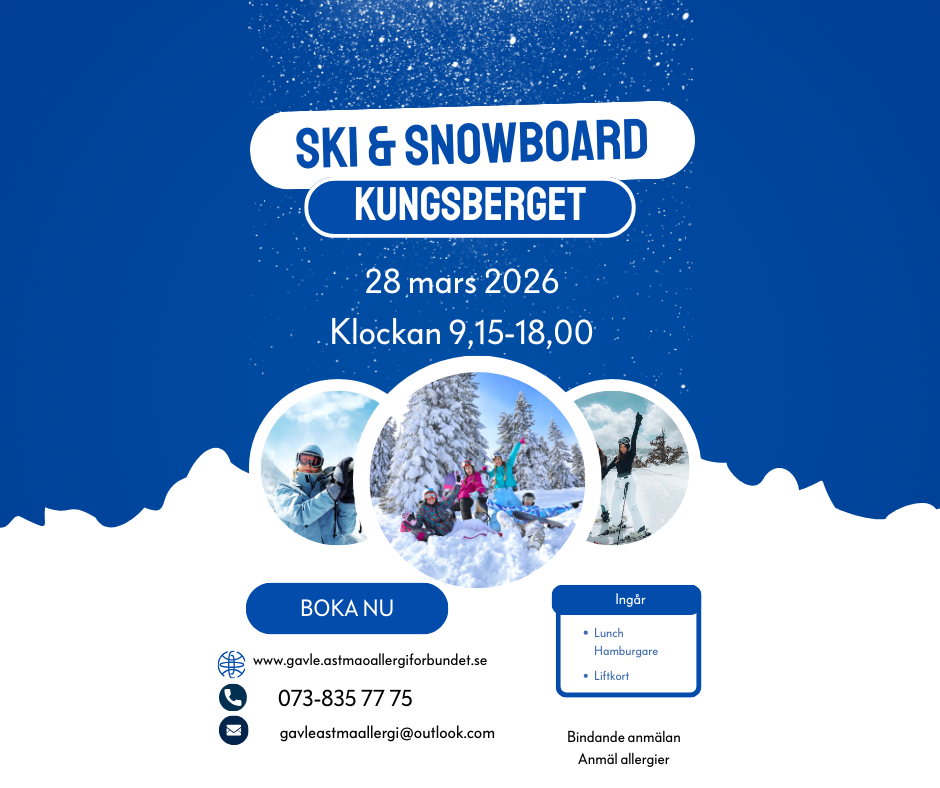 SKI & SNOWBOARD

KUNGSBERGET

28 mars 2026

Klockan 9,15-18,00

BOKA NU

www.gavle.astmaoallergiforbundet.se

073-835 77 75

gavleastmaallergi@outlook.com

Ingår

• Lunch Hamburgare
• Liftkort

Bindande anmälan
Anmäl allergier